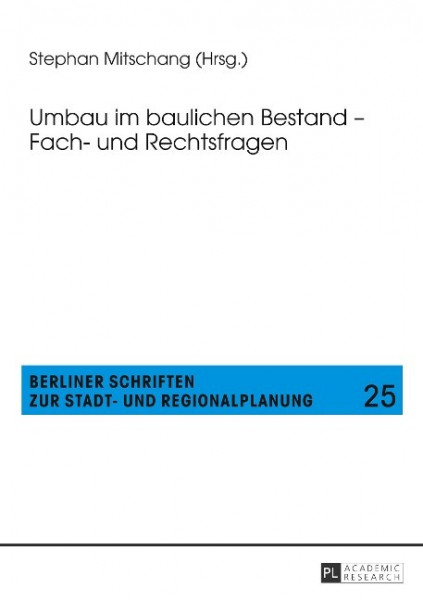 Stephan Mitschang (Hrsg.)

Umbau im baulichen Bestand – Fach- und Rechtsfragen

BERLINER SCHRIFTEN ZUR STADT- UND REGIONALPLANUNG

25

PL ACADEMIC RESEARCH